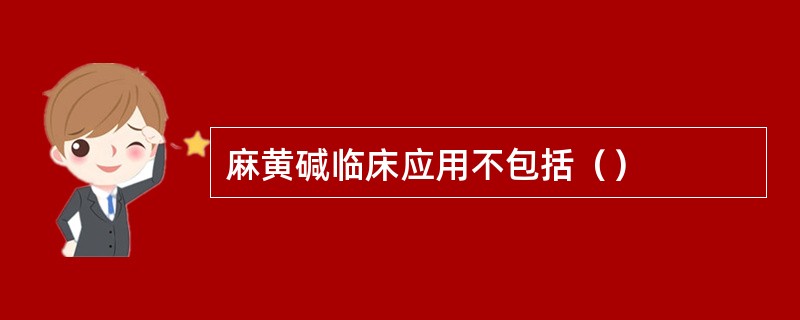 麻黄碱临床应用不包括（）